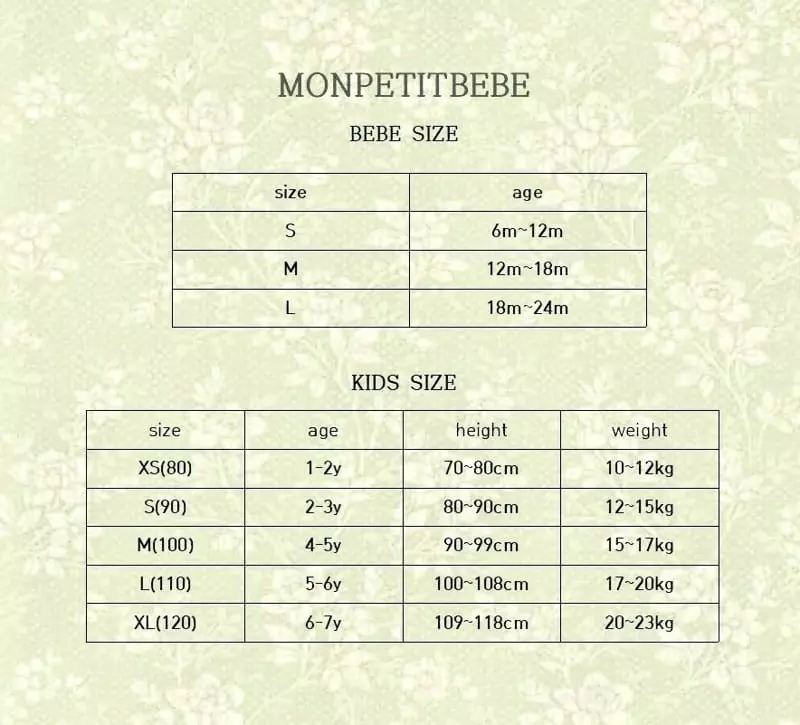 MONPETITBEBE

BEBE SIZE

| size | age |
|---|---|
| S | 6m~12m |
| M | 12m~18m |
| L | 18m~24m |

KIDS SIZE

| size | age | height | weight |
|---|---|---|---|
| XS(80) | 1-2y | 70~80cm | 10~12kg |
| S(90) | 2-3y | 80~90cm | 12~15kg |
| M(100) | 4-5y | 90~99cm | 15~17kg |
| L(110) | 5-6y | 100~108cm | 17~20kg |
| XL(120) | 6-7y | 109~118cm | 20~23kg |